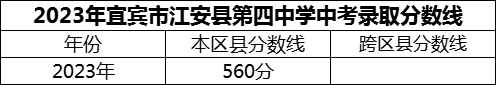 2023年宜宾市江安县第四中学中考录取分数线

| 年份 | 本区县分数线 | 跨区县分数线 |
|---|---|---|
| 2023年 | 560分 | |